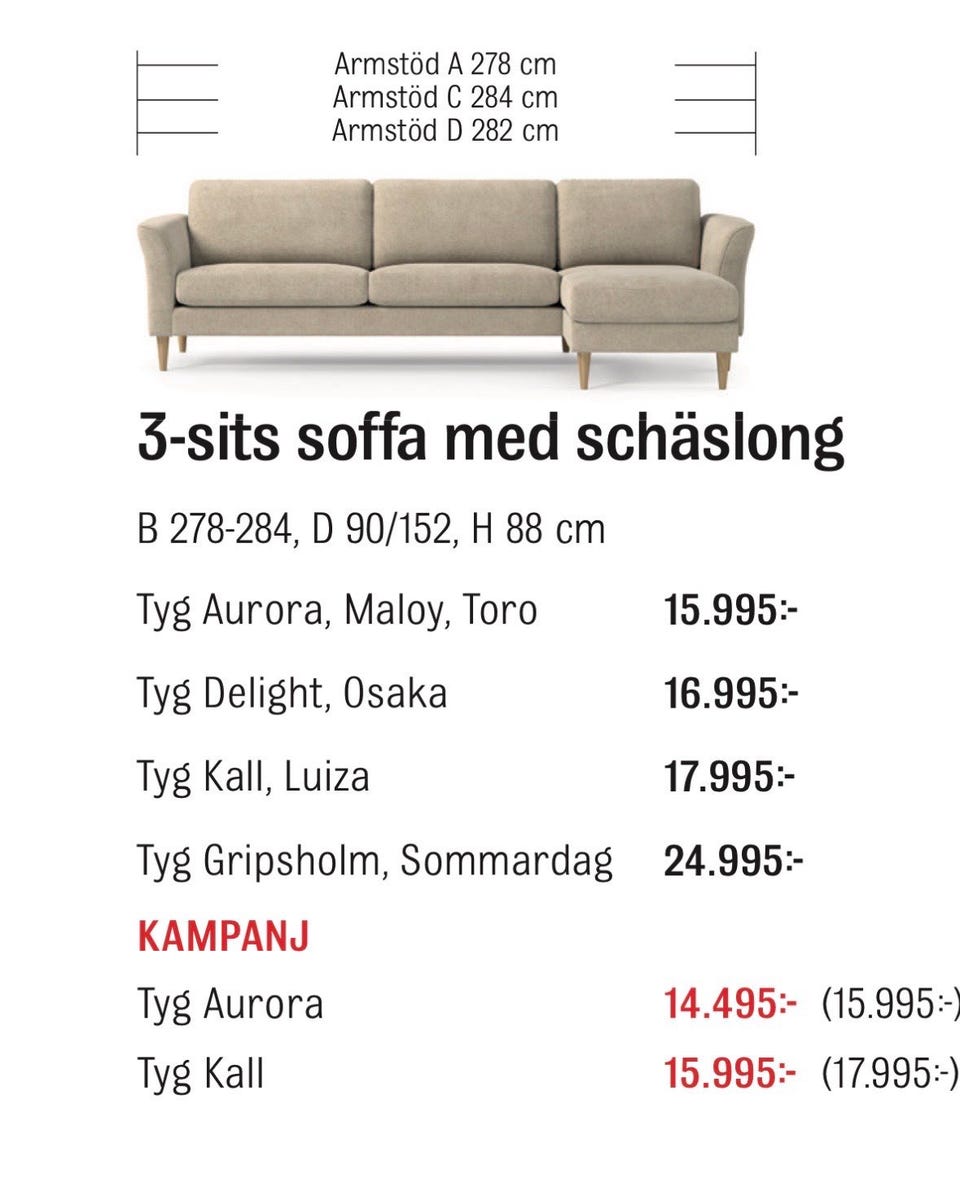 Armstöd A 278 cm
Armstöd C 284 cm
Armstöd D 282 cm

3-sits soffa med schäslong

B 278-284, D 90/152, H 88 cm

Tyg Aurora, Maloy, Toro 15.995:-

Tyg Delight, Osaka 16.995:-

Tyg Kall, Luiza 17.995:-

Tyg Gripsholm, Sommardag 24.995:-

KAMPANJ

Tyg Aurora 14.495:- (15.995:-)

Tyg Kall 15.995:- (17.995:-)